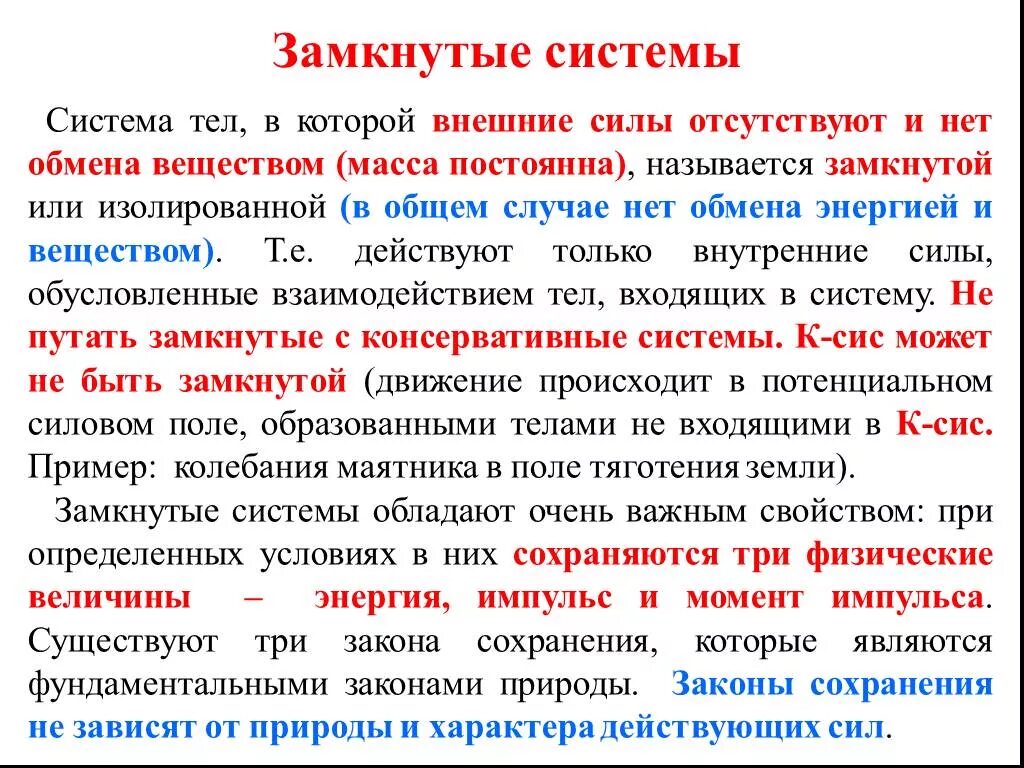 Замкнутые системы

Система тел, в которой внешние силы отсутствуют и нет обмена веществом (масса постоянна), называется замкнутой или изолированной (в общем случае нет обмена энергией и веществом). Т.е. действуют только внутренние силы, обусловленные взаимодействием тел, входящих в систему. Не путать замкнутые с консервативные системы. К-сис может не быть замкнутой (движение происходит в потенциальном силовом поле, образованными телами не входящими в К-сис. Пример: колебания маятника в поле тяготения земли).

Замкнутые системы обладают очень важным свойством: при определенных условиях в них сохраняются три физические величины – энергия, импульс и момент импульса. Существуют три закона сохранения, которые являются фундаментальными законами природы. Законы сохранения не зависят от природы и характера действующих сил.